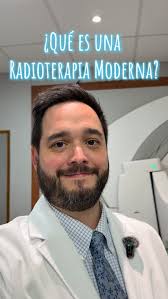 ¿Qué es una Radioterapia Moderna?